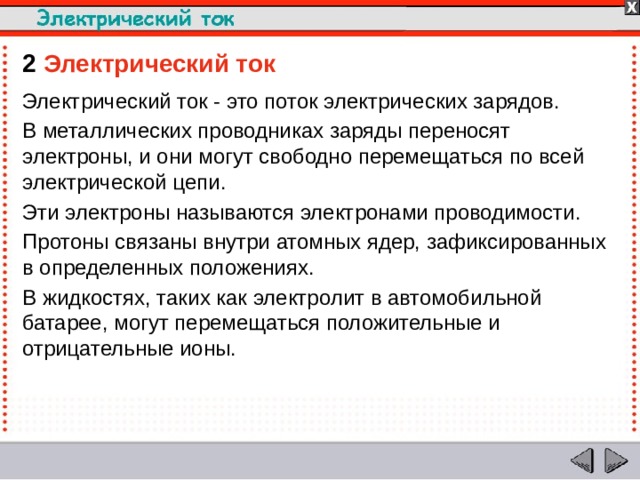 Электрический ток

X

2 Электрический ток

Электрический ток - это поток электрических зарядов.

В металлических проводниках заряды переносят электроны, и они могут свободно перемещаться по всей электрической цепи.

Эти электроны называются электронами проводимости.

Протоны связаны внутри атомных ядер, зафиксированных в определенных положениях.

В жидкостях, таких как электролит в автомобильной батарее, могут перемещаться положительные и отрицательные ионы.